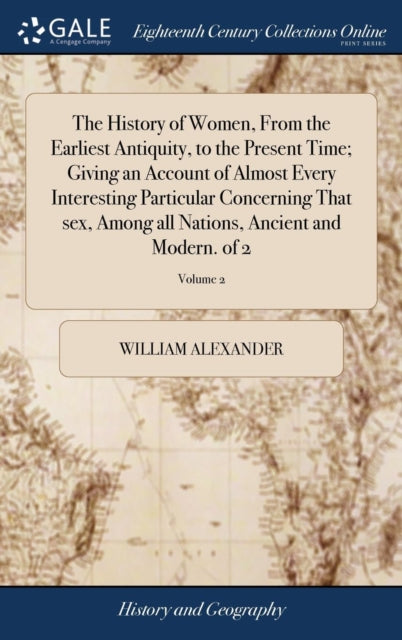 GALE
A Cengage Company

Eighteenth Century Collections Online
PRINT SERIES

The History of Women, From the Earliest Antiquity, to the Present Time; Giving an Account of Almost Every Interesting Particular Concerning That sex, Among all Nations, Ancient and Modern. of 2

Volume 2

WILLIAM ALEXANDER

History and Geography